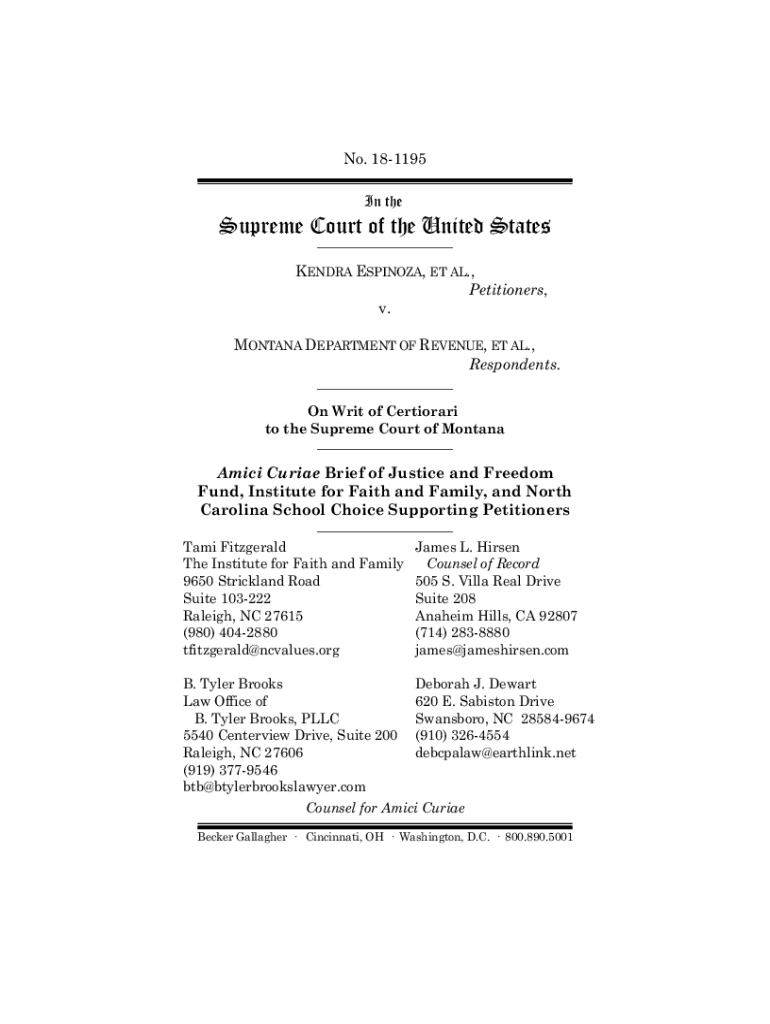 No. 18-1195

In the

Supreme Court of the United States

KENDRA ESPINOZA, ET AL.,
Petitioners,

v.

MONTANA DEPARTMENT OF REVENUE, ET AL.,
Respondents.

On Writ of Certiorari
to the Supreme Court of Montana

Amici Curiae Brief of Justice and Freedom Fund, Institute for Faith and Family, and North Carolina School Choice Supporting Petitioners

Tami Fitzgerald
The Institute for Faith and Family
9650 Strickland Road
Suite 103-222
Raleigh, NC 27615
(980) 404-2880
tfitzgerald@ncvalues.org

B. Tyler Brooks
Law Office of
B. Tyler Brooks, PLLC
5540 Centerview Drive, Suite 200
Raleigh, NC 27606
(919) 377-9546
btb@btylerbrookslawyer.com

James L. Hirsen
Counsel of Record
505 S. Villa Real Drive
Suite 208
Anaheim Hills, CA 92807
(714) 283-8880
james@jameshirsen.com

Deborah J. Dewart
620 E. Sabiston Drive
Swansboro, NC 28584-9674
(910) 326-4554
debcpalaw@earthlink.net

Counsel for Amici Curiae

Becker Gallagher · Cincinnati, OH · Washington, D.C. · 800.890.5001